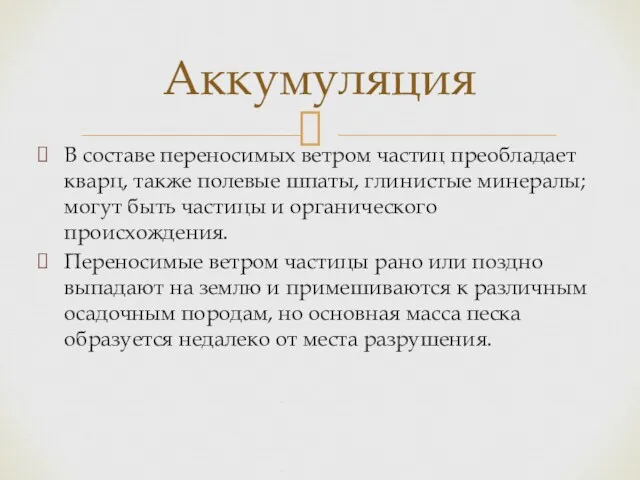 Аккумуляция

В составе переносимых ветром частиц преобладает кварц, также полевые шпаты, глинистые минералы; могут быть частицы и органического происхождения.

Переносимые ветром частицы рано или поздно выпадают на землю и примешиваются к различным осадочным породам, но основная масса песка образуется недалеко от места разрушения.